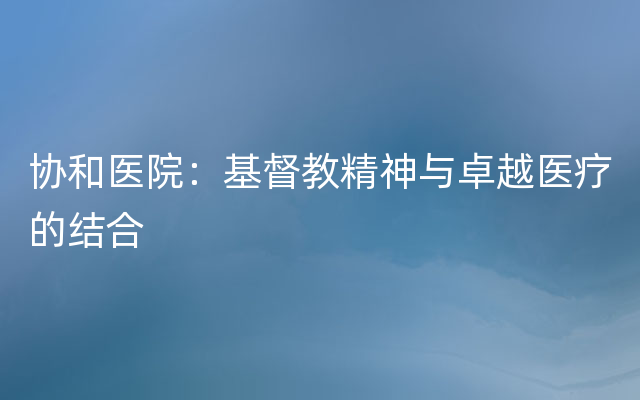 协和医院：基督教精神与卓越医疗的结合